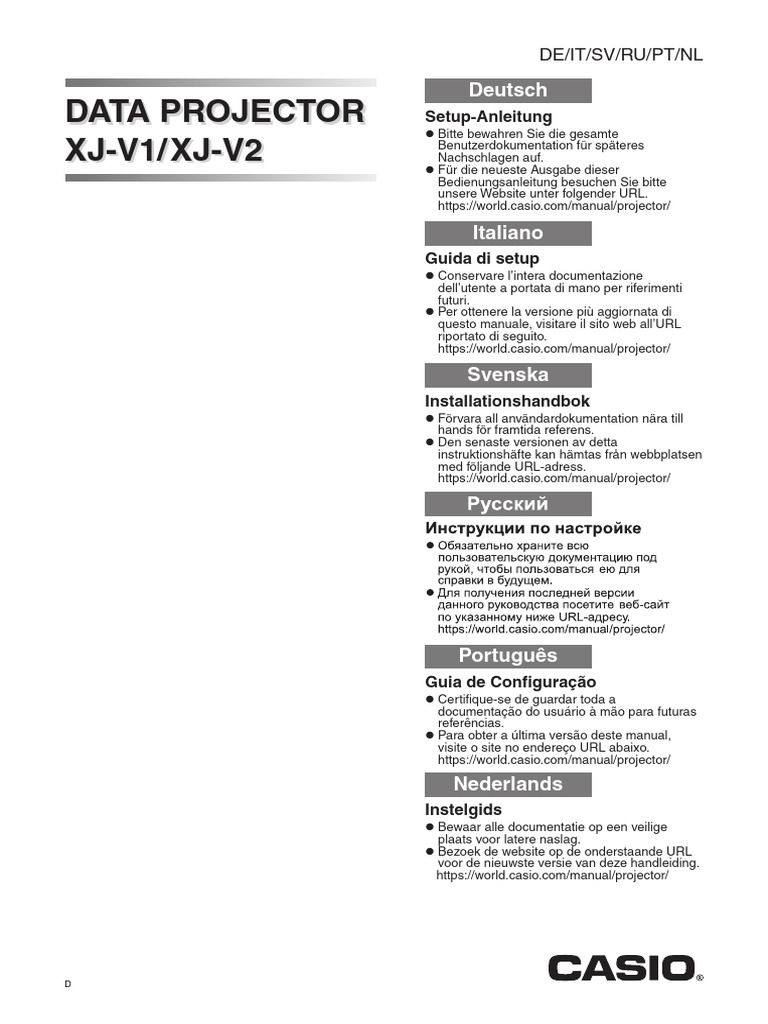 DE/IT/SV/RU/PT/NL

DATA PROJECTOR
XJ-V1/XJ-V2

Deutsch

Setup-Anleitung

● Bitte bewahren Sie die gesamte Benutzerdokumentation für späteres Nachschlagen auf.
● Für die neueste Ausgabe dieser Bedienungsanleitung besuchen Sie bitte unsere Website unter folgender URL. https://world.casio.com/manual/projector/

Italiano

Guida di setup

● Conservare l'intera documentazione dell'utente a portata di mano per riferimenti futuri.
● Per ottenere la versione più aggiornata di questo manuale, visitare il sito web all'URL riportato di seguito. https://world.casio.com/manual/projector/

Svenska

Installationshandbok

● Förvara all användardokumentation nära till hands för framtida referens.
● Den senaste versionen av detta instruktionshäfte kan hämtas från webbplatsen med följande URL-adress. https://world.casio.com/manual/projector/

Русский

Инструкции по настройке

● Обязательно храните всю пользовательскую документацию под рукой, чтобы пользоваться ею для справки в будущем.
● Для получения последней версии данного руководства посетите веб-сайт по указанному ниже URL-адресу. https://world.casio.com/manual/projector/

Português

Guia de Configuração

● Certifique-se de guardar toda a documentação do usuário à mão para futuras referências.
● Para obter a última versão deste manual, visite o site no endereço URL abaixo. https://world.casio.com/manual/projector/

Nederlands

Instelgids

● Bewaar alle documentatie op een veilige plaats voor latere naslag.
● Bezoek de website op de onderstaande URL voor de nieuwste versie van deze handleiding. https://world.casio.com/manual/projector/

D

CASIO®